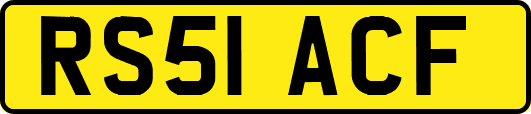 RS51 ACF